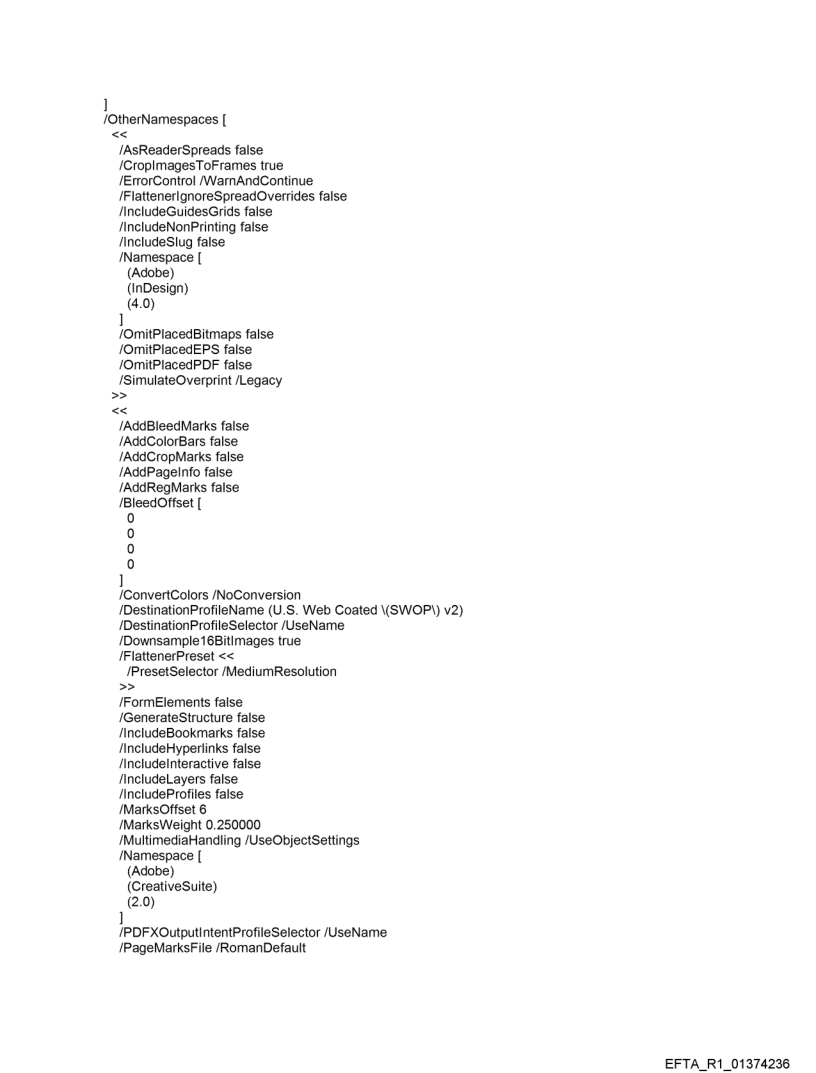 ]
/OtherNamespaces [
<<
/AsReaderSpreads false
/CropImagesToFrames true
/ErrorControl /WarnAndContinue
/FlattenerIgnoreSpreadOverrides false
/IncludeGuidesGrids false
/IncludeNonPrinting false
/IncludeSlug false
/Namespace [
(Adobe)
(InDesign)
(4.0)
]
/OmitPlacedBitmaps false
/OmitPlacedEPS false
/OmitPlacedPDF false
/SimulateOverprint /Legacy
>>
<<
/AddBleedMarks false
/AddColorBars false
/AddCropMarks false
/AddPageInfo false
/AddRegMarks false
/BleedOffset [
0
0
0
0
]
/ConvertColors /NoConversion
/DestinationProfileName (U.S. Web Coated \(SWOP\) v2)
/DestinationProfileSelector /UseName
/Downsample16BitImages true
/FlattenerPreset <<
/PresetSelector /MediumResolution
>>
/FormElements false
/GenerateStructure false
/IncludeBookmarks false
/IncludeHyperlinks false
/IncludeInteractive false
/IncludeLayers false
/IncludeProfiles false
/MarksOffset 6
/MarksWeight 0.250000
/MultimediaHandling /UseObjectSettings
/Namespace [
(Adobe)
(CreativeSuite)
(2.0)
]
/PDFXOutputIntentProfileSelector /UseName
/PageMarksFile /RomanDefault

EFTA_R1_01374236